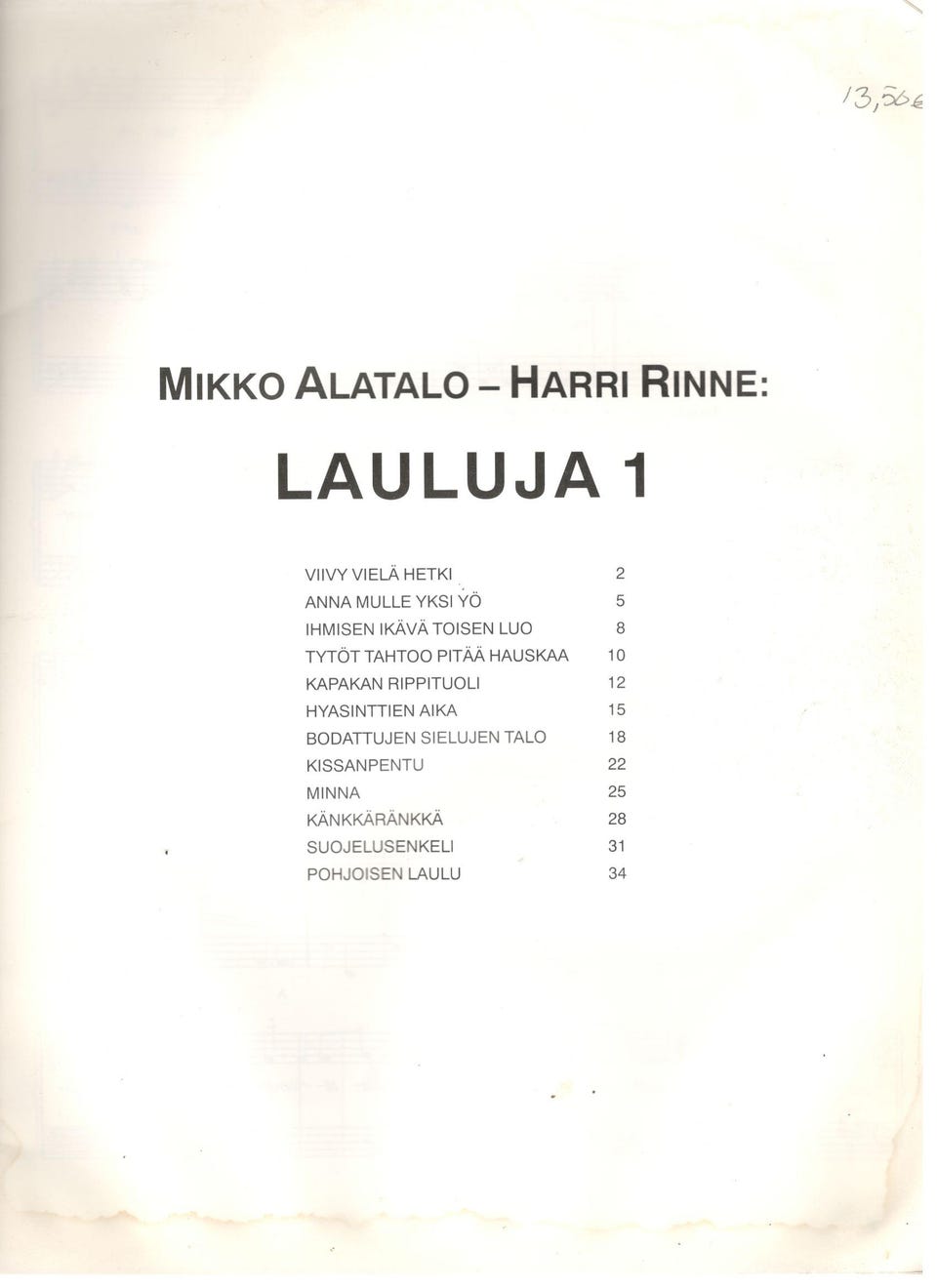 13,50€

MIKKO ALATALO – HARRI RINNE:

LAULUJA 1

| | |
|---|---|
| VIIVY VIELÄ HETKI | 2 |
| ANNA MULLE YKSI YÖ | 5 |
| IHMISEN IKÄVÄ TOISEN LUO | 8 |
| TYTÖT TAHTOO PITÄÄ HAUSKAA | 10 |
| KAPAKAN RIPPITUOLI | 12 |
| HYASINTTIEN AIKA | 15 |
| BODATTUJEN SIELUJEN TALO | 18 |
| KISSANPENTU | 22 |
| MINNA | 25 |
| KÄNKKÄRÄNKKÄ | 28 |
| SUOJELUSENKELI | 31 |
| POHJOISEN LAULU | 34 |